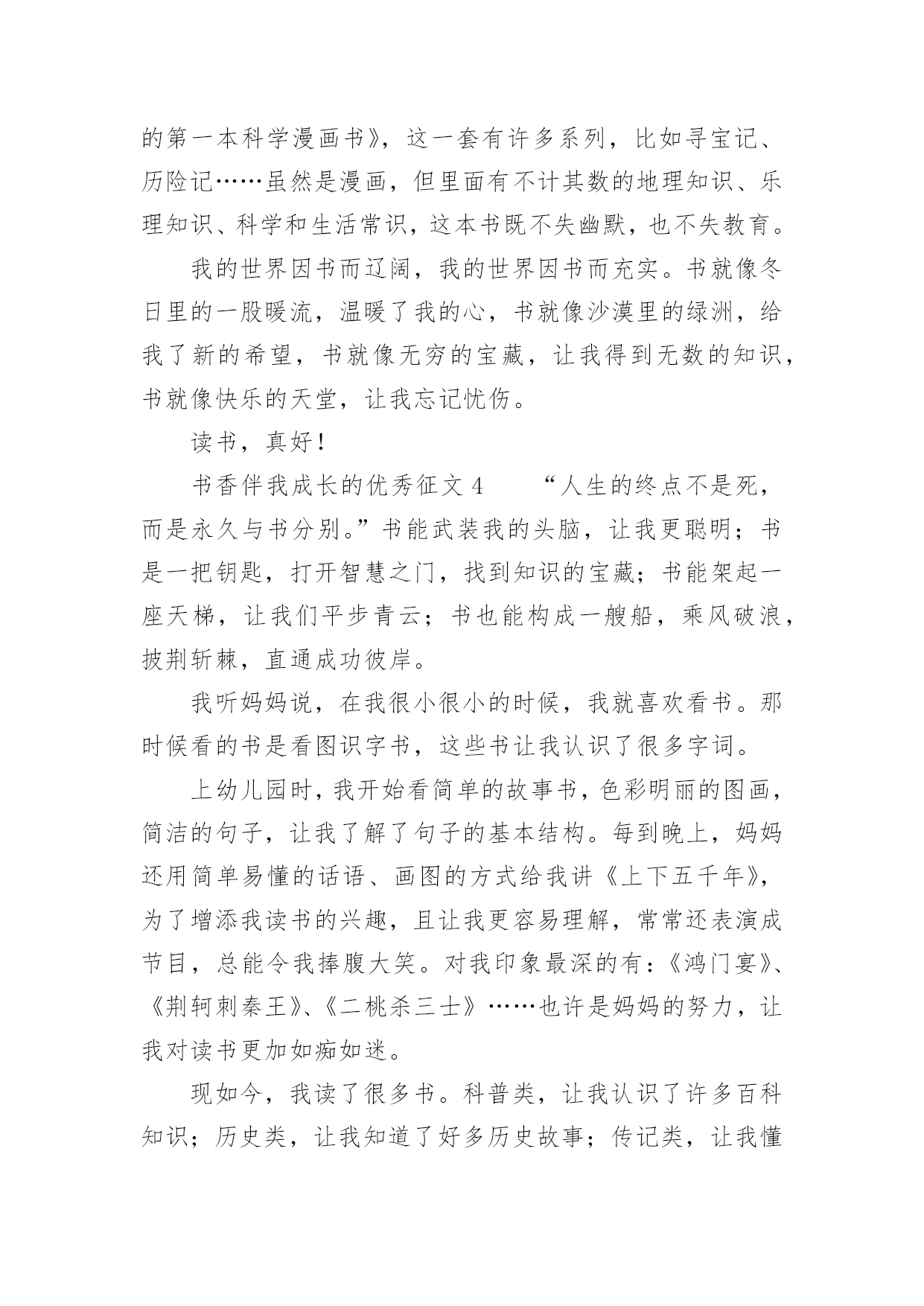 的第一本科学漫画书》，这一套有许多系列，比如寻宝记、历险记……虽然是漫画，但里面有不计其数的地理知识、乐理知识、科学和生活常识，这本书既不失幽默，也不失教育。

我的世界因书而辽阔，我的世界因书而充实。书就像冬日里的一股暖流，温暖了我的心，书就像沙漠里的绿洲，给我了新的希望，书就像无穷的宝藏，让我得到无数的知识，书就像快乐的天堂，让我忘记忧伤。

读书，真好！

书香伴我成长的优秀征文 4　　“人生的终点不是死，而是永久与书分别。”书能武装我的头脑，让我更聪明；书是一把钥匙，打开智慧之门，找到知识的宝藏；书能架起一座天梯，让我们平步青云；书也能构成一艘船，乘风破浪，披荆斩棘，直通成功彼岸。

我听妈妈说，在我很小很小的时候，我就喜欢看书。那时候看的书是看图识字书，这些书让我认识了很多字词。

上幼儿园时，我开始看简单的故事书，色彩明丽的图画，简洁的句子，让我了解了句子的基本结构。每到晚上，妈妈还用简单易懂的话语、画图的方式给我讲《上下五千年》，为了增添我读书的兴趣，且让我更容易理解，常常还表演成节目，总能令我捧腹大笑。对我印象最深的有：《鸿门宴》、《荆轲刺秦王》、《二桃杀三士》……也许是妈妈的努力，让我对读书更加如痴如迷。

现如今，我读了很多书。科普类，让我认识了许多百科知识；历史类，让我知道了好多历史故事；传记类，让我懂